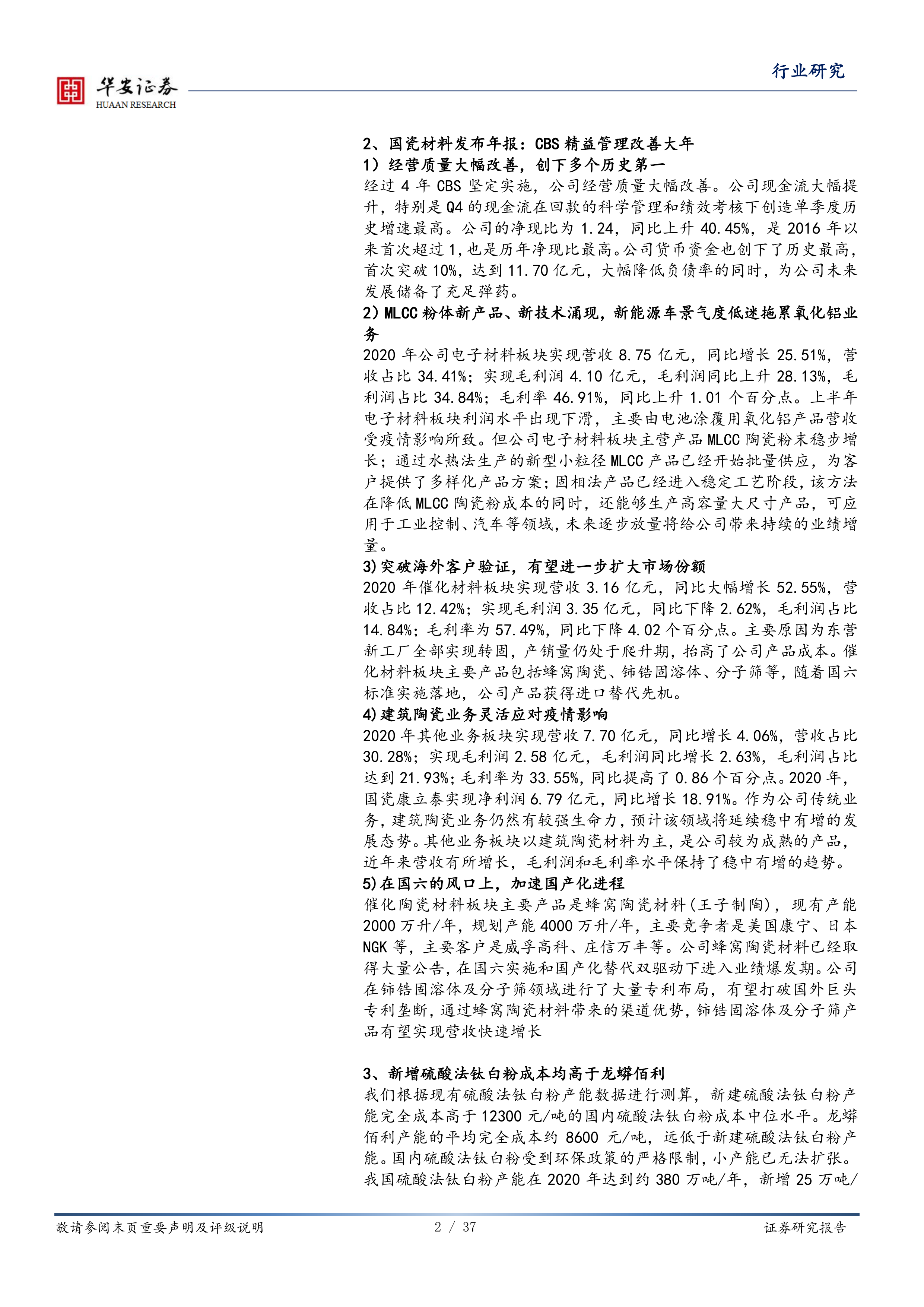 华安证券
HUAAN RESEARCH

行业研究

2、国瓷材料发布年报：CBS 精益管理改善大年
1）经营质量大幅改善，创下多个历史第一
经过 4 年 CBS 坚定实施，公司经营质量大幅改善。公司现金流大幅提升，特别是 Q4 的现金流在回款的科学管理和绩效考核下创造单季度历史增速最高。公司的净现比为 1.24，同比上升 40.45%，是 2016 年以来首次超过 1，也是历年净现比最高。公司货币资金也创下了历史最高，首次突破 10%，达到 11.70 亿元，大幅降低负债率的同时，为公司未来发展储备了充足弹药。
2）MLCC 粉体新产品、新技术涌现，新能源车景气度低迷拖累氧化铝业务
2020 年公司电子材料板块实现营收 8.75 亿元，同比增长 25.51%，营收占比 34.41%；实现毛利润 4.10 亿元，毛利润同比上升 28.13%，毛利润占比 34.84%；毛利率 46.91%，同比上升 1.01 个百分点。上半年电子材料板块利润水平出现下滑，主要由电池涂覆用氧化铝产品营收受疫情影响所致。但公司电子材料板块主营产品 MLCC 陶瓷粉末稳步增长；通过水热法生产的新型小粒径 MLCC 产品已经开始批量供应，为客户提供了多样化产品方案；固相法产品已经进入稳定工艺阶段，该方法在降低 MLCC 陶瓷粉成本的同时，还能够生产高容量大尺寸产品，可应用于工业控制、汽车等领域，未来逐步放量将给公司带来持续的业绩增量。
3)突破海外客户验证，有望进一步扩大市场份额
2020 年催化材料板块实现营收 3.16 亿元，同比大幅增长 52.55%，营收占比 12.42%；实现毛利润 3.35 亿元，同比下降 2.62%，毛利润占比 14.84%；毛利率为 57.49%，同比下降 4.02 个百分点。主要原因为东营新工厂全部实现转固，产销量仍处于爬升期，抬高了公司产品成本。催化材料板块主要产品包括蜂窝陶瓷、铈锆固溶体、分子筛等，随着国六标准实施落地，公司产品获得进口替代先机。
4)建筑陶瓷业务灵活应对疫情影响
2020 年其他业务板块实现营收 7.70 亿元，同比增长 4.06%，营收占比 30.28%；实现毛利润 2.58 亿元，毛利润同比增长 2.63%，毛利润占比达到 21.93%；毛利率为 33.55%，同比提高了 0.86 个百分点。2020 年，国瓷康立泰实现净利润 6.79 亿元，同比增长 18.91%。作为公司传统业务，建筑陶瓷业务仍然有较强生命力，预计该领域将延续稳中有增的发展态势。其他业务板块以建筑陶瓷材料为主，是公司较为成熟的产品，近年来营收有所增长，毛利润和毛利率水平保持了稳中有增的趋势。
5)在国六的风口上，加速国产化进程
催化陶瓷材料板块主要产品是蜂窝陶瓷材料（王子制陶），现有产能 2000 万升/年，规划产能 4000 万升/年，主要竞争者是美国康宁、日本 NGK 等，主要客户是威孚高科、庄信万丰等。公司蜂窝陶瓷材料已经取得大量公告，在国六实施和国产化替代双驱动下进入业绩爆发期。公司在铈锆固溶体及分子筛领域进行了大量专利布局，有望打破国外巨头专利垄断，通过蜂窝陶瓷材料带来的渠道优势，铈锆固溶体及分子筛产品有望实现营收快速增长

3、新增硫酸法钛白粉成本均高于龙蟒佰利
我们根据现有硫酸法钛白粉产能数据进行测算，新建硫酸法钛白粉产能完全成本高于 12300 元/吨的国内硫酸法钛白粉成本中位水平。龙蟒佰利产能的平均完全成本约 8600 元/吨，远低于新建硫酸法钛白粉产能。国内硫酸法钛白粉受到环保政策的严格限制，小产能已无法扩张。我国硫酸法钛白粉产能在 2020 年达到约 380 万吨/年，新增 25 万吨/

敬请参阅末页重要声明及评级说明　2 / 37　证券研究报告